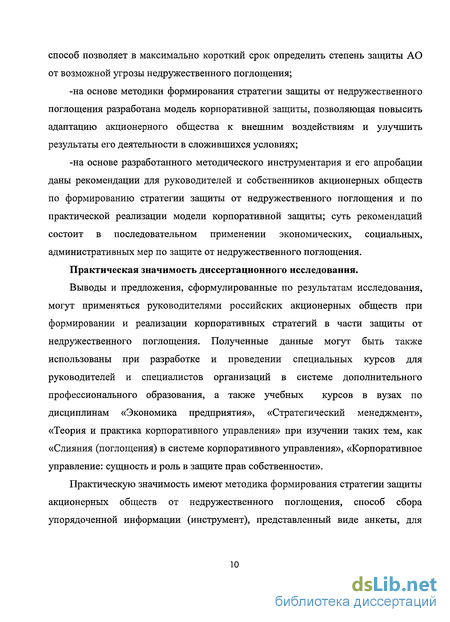 способ позволяет в максимально короткий срок определить степень защиты АО от возможной угрозы недружественного поглощения;

-на основе методики формирования стратегии защиты от недружественного поглощения разработана модель корпоративной защиты, позволяющая повысить адаптацию акционерного общества к внешним воздействиям и улучшить результаты его деятельности в сложившихся условиях;

-на основе разработанного методического инструментария и его апробации даны рекомендации для руководителей и собственников акционерных обществ по формированию стратегии защиты от недружественного поглощения и по практической реализации модели корпоративной защиты; суть рекомендаций состоит в последовательном применении экономических, социальных, административных мер по защите от недружественного поглощения.

Практическая значимость диссертационного исследования.

Выводы и предложения, сформулированные по результатам исследования, могут применяться руководителями российских акционерных обществ при формировании и реализации корпоративных стратегий в части защиты от недружественного поглощения. Полученные данные могут быть также использованы при разработке и проведении специальных курсов для руководителей и специалистов организаций в системе дополнительного профессионального образования, а также учебных курсов в вузах по дисциплинам «Экономика предприятия», «Стратегический менеджмент», «Теория и практика корпоративного управления» при изучении таких тем, как «Слияния (поглощения) в системе корпоративного управления», «Корпоративное управление: сущность и роль в защите прав собственности».

Практическую значимость имеют методика формирования стратегии защиты акционерных обществ от недружественного поглощения, способ сбора упорядоченной информации (инструмент), представленный виде анкеты, для

10

dsLib.net
библиотека диссертаций